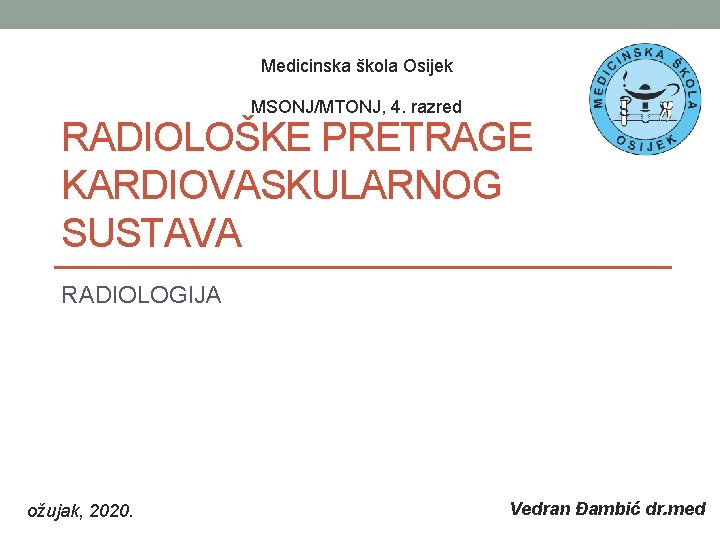 Medicinska škola Osijek

MSONJ/MTONJ, 4. razred

MEDICINSKA ŠKOLA OSIJEK

RADIOLOŠKE PRETRAGE KARDIOVASKULARNOG SUSTAVA

RADIOLOGIJA

ožujak, 2020.

Vedran Đambić dr.med